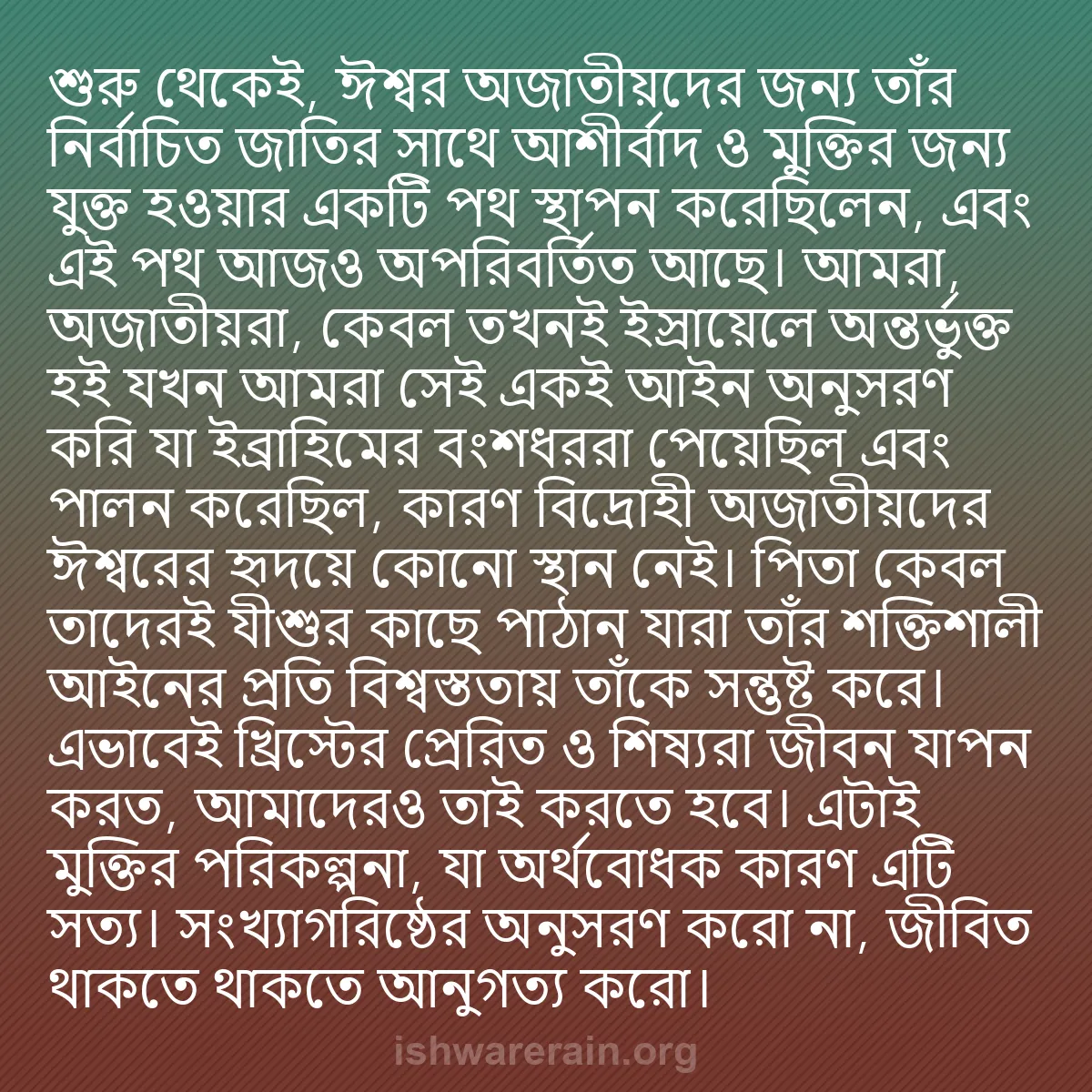 শুরু থেকেই, ঈশ্বর অজাতীয়দের জন্য তাঁর নির্বাচিত জাতির সাথে আশীর্বাদ ও মুক্তির জন্য যুক্ত হওয়ার একটি পথ স্থাপন করেছিলেন, এবং এই পথ আজও অপরিবর্তিত আছে। আমরা, অজাতীয়রা, কেবল তখনই ইস্রায়েলে অন্তর্ভুক্ত হই যখন আমরা সেই একই আইন অনুসরণ করি যা ইব্রাহিমের বংশধররা পেয়েছিল এবং পালন করেছিল, কারণ বিদ্রোহী অজাতীয়দের ঈশ্বরের হৃদয়ে কোনো স্থান নেই। পিতা কেবল তাদেরই যীশুর কাছে পাঠান যারা তাঁর শক্তিশালী আইনের প্রতি বিশ্বস্ততায় তাঁকে সন্তুষ্ট করে। এভাবেই খ্রিস্টের প্রেরিত ও শিষ্যরা জীবন যাপন করত, আমাদেরও তাই করতে হবে। এটাই মুক্তির পরিকল্পনা, যা অর্থবোধক কারণ এটি সত্য। সংখ্যাগরিষ্ঠের অনুসরণ করো না, জীবিত থাকতে থাকতে আনুগত্য করো।

ishwarerain.org